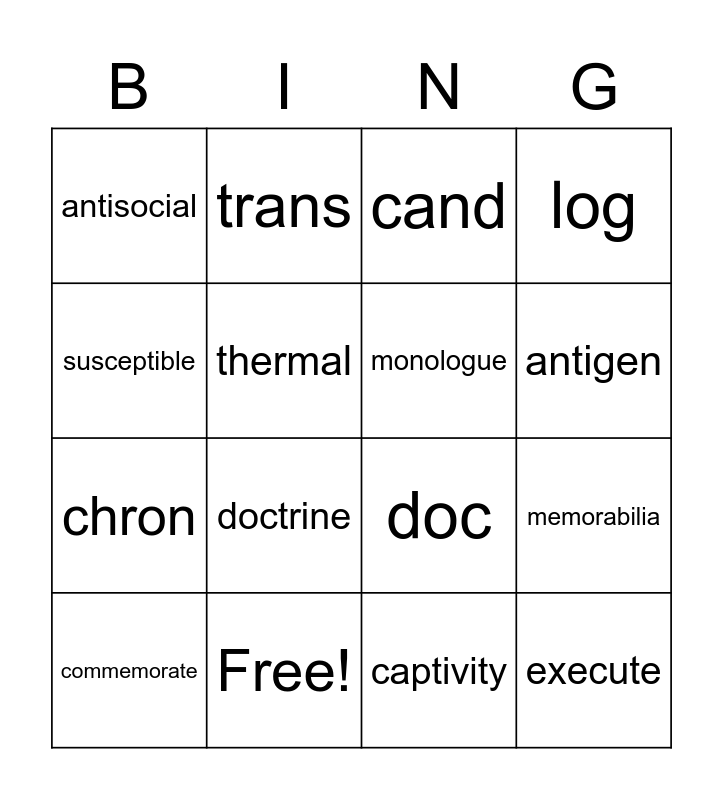 | B | I | N | G |
|---|---|---|---|
| antisocial | trans | cand | log |
| susceptible | thermal | monologue | antigen |
| chron | doctrine | doc | memorabilia |
| commemorate | Free! | captivity | execute |